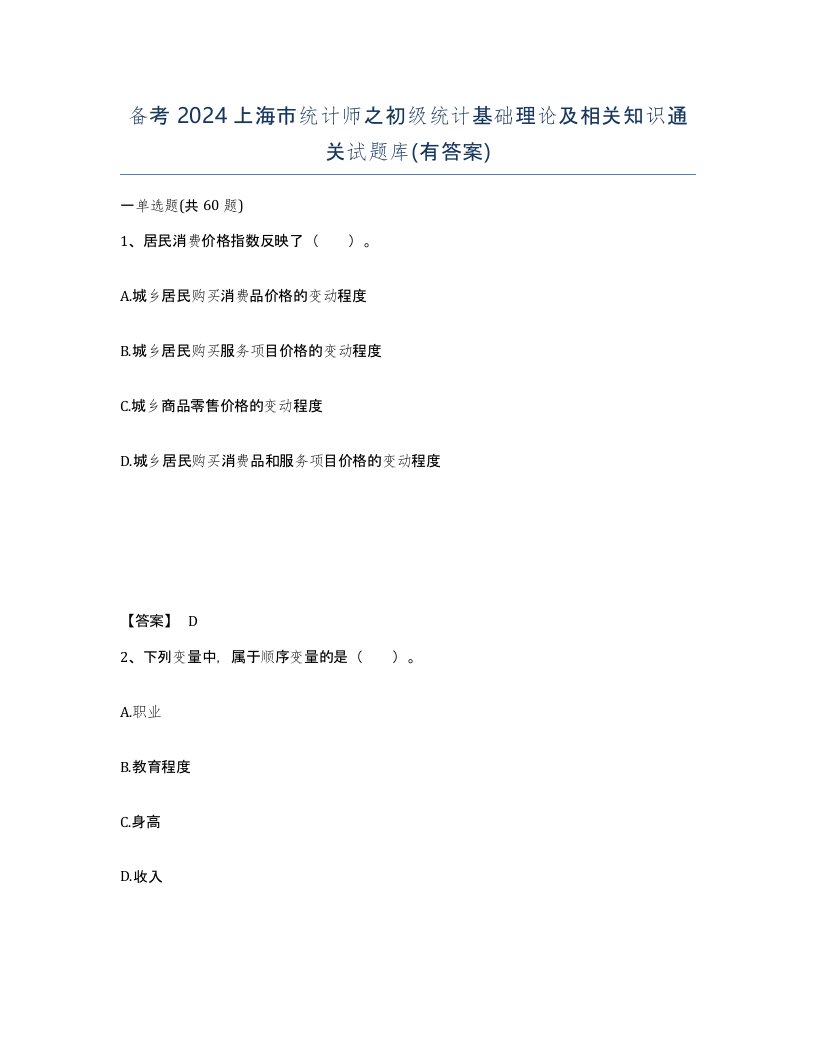 备考 2024 上海市统计师之初级统计基础理论及相关知识通关试题库(有答案)

一单选题(共 60 题)

1、居民消费价格指数反映了（　　）。

A.城乡居民购买消费品价格的变动程度

B.城乡居民购买服务项目价格的变动程度

C.城乡商品零售价格的变动程度

D.城乡居民购买消费品和服务项目价格的变动程度

【答案】 D

2、下列变量中，属于顺序变量的是（　　）。

A.职业

B.教育程度

C.身高

D.收入